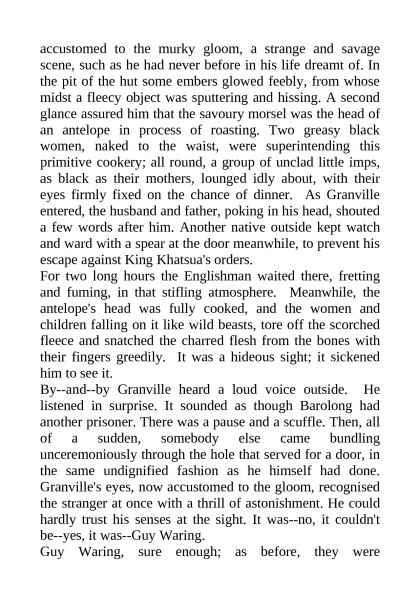 accustomed to the murky gloom, a strange and savage scene, such as he had never before in his life dreamt of. In the pit of the hut some embers glowed feebly, from whose midst a fleecy object was sputtering and hissing. A second glance assured him that the savoury morsel was the head of an antelope in process of roasting. Two greasy black women, naked to the waist, were superintending this primitive cookery; all round, a group of unclad little imps, as black as their mothers, lounged idly about, with their eyes firmly fixed on the chance of dinner. As Granville entered, the husband and father, poking in his head, shouted a few words after him. Another native outside kept watch and ward with a spear at the door meanwhile, to prevent his escape against King Khatsua's orders.
For two long hours the Englishman waited there, fretting and fuming, in that stifling atmosphere. Meanwhile, the antelope's head was fully cooked, and the women and children falling on it like wild beasts, tore off the scorched fleece and snatched the charred flesh from the bones with their fingers greedily. It was a hideous sight; it sickened him to see it.
By--and--by Granville heard a loud voice outside. He listened in surprise. It sounded as though Barolong had another prisoner. There was a pause and a scuffle. Then, all of a sudden, somebody else came bundling unceremoniously through the hole that served for a door, in the same undignified fashion as he himself had done. Granville's eyes, now accustomed to the gloom, recognised the stranger at once with a thrill of astonishment. He could hardly trust his senses at the sight. It was--no, it couldn't be--yes, it was--Guy Waring.
Guy Waring, sure enough; as before, they were